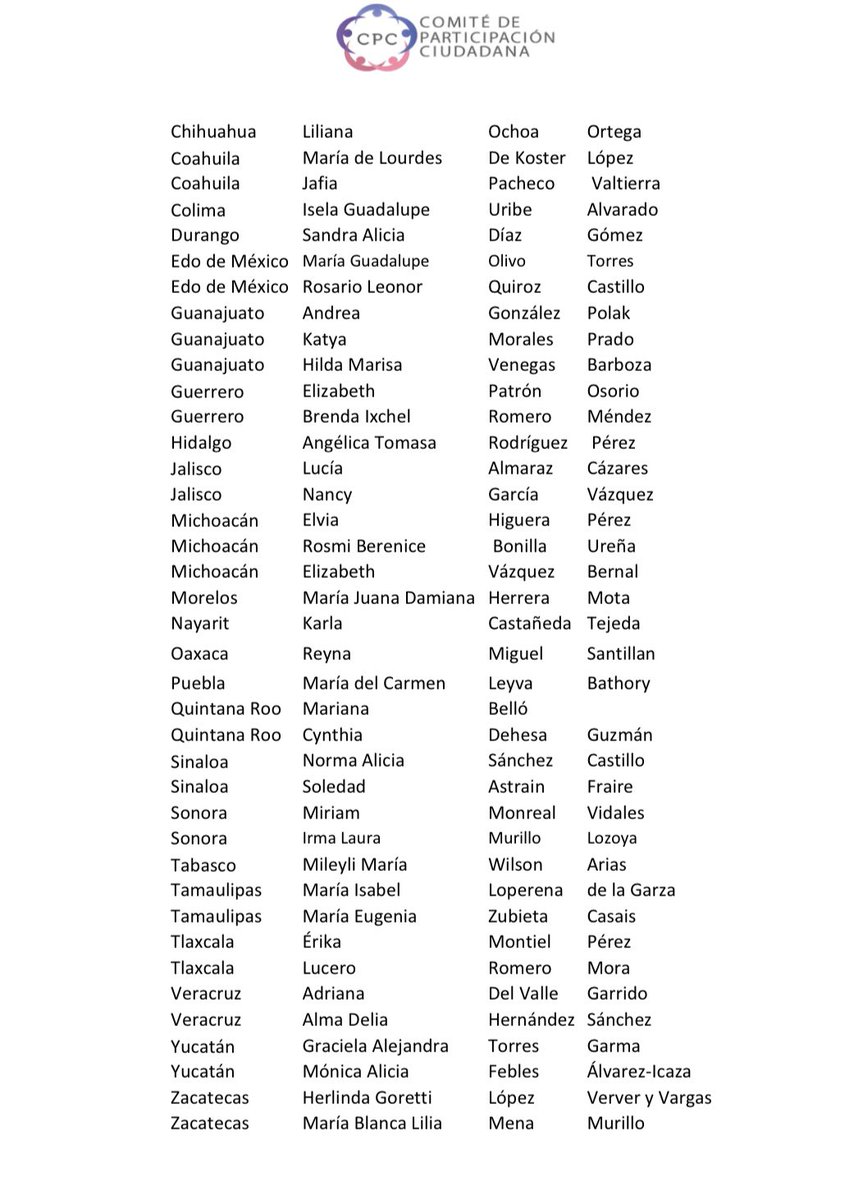 CPC COMITÉ DE PARTICIPACIÓN CIUDADANA

| Chihuahua | Liliana | Ochoa | Ortega |
|---|---|---|---|
| Coahuila | María de Lourdes | De Koster | López |
| Coahuila | Jafia | Pacheco | Valtierra |
| Colima | Isela Guadalupe | Uribe | Alvarado |
| Durango | Sandra Alicia | Díaz | Gómez |
| Edo de México | María Guadalupe | Olivo | Torres |
| Edo de México | Rosario Leonor | Quiroz | Castillo |
| Guanajuato | Andrea | González | Polak |
| Guanajuato | Katya | Morales | Prado |
| Guanajuato | Hilda Marisa | Venegas | Barboza |
| Guerrero | Elizabeth | Patrón | Osorio |
| Guerrero | Brenda Ixchel | Romero | Méndez |
| Hidalgo | Angélica Tomasa | Rodríguez | Pérez |
| Jalisco | Lucía | Almaraz | Cázares |
| Jalisco | Nancy | García | Vázquez |
| Michoacán | Elvia | Higuera | Pérez |
| Michoacán | Rosmi Berenice | Bonilla | Ureña |
| Michoacán | Elizabeth | Vázquez | Bernal |
| Morelos | María Juana Damiana | Herrera | Mota |
| Nayarit | Karla | Castañeda | Tejeda |
| Oaxaca | Reyna | Miguel | Santillan |
| Puebla | María del Carmen | Leyva | Bathory |
| Quintana Roo | Mariana | Belló | |
| Quintana Roo | Cynthia | Dehesa | Guzmán |
| Sinaloa | Norma Alicia | Sánchez | Castillo |
| Sinaloa | Soledad | Astrain | Fraire |
| Sonora | Miriam | Monreal | Vidales |
| Sonora | Irma Laura | Murillo | Lozoya |
| Tabasco | Mileyli María | Wilson | Arias |
| Tamaulipas | María Isabel | Loperena | de la Garza |
| Tamaulipas | María Eugenia | Zubieta | Casais |
| Tlaxcala | Érika | Montiel | Pérez |
| Tlaxcala | Lucero | Romero | Mora |
| Veracruz | Adriana | Del Valle | Garrido |
| Veracruz | Alma Delia | Hernández | Sánchez |
| Yucatán | Graciela Alejandra | Torres | Garma |
| Yucatán | Mónica Alicia | Febles | Álvarez-Icaza |
| Zacatecas | Herlinda Goretti | López | Verver y Vargas |
| Zacatecas | María Blanca Lilia | Mena | Murillo |